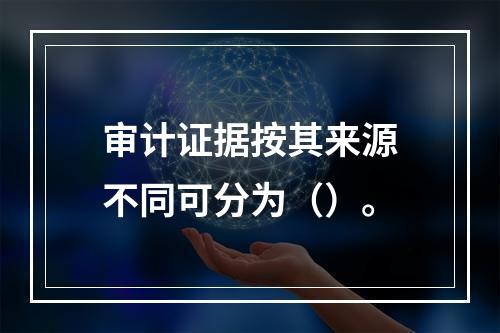 审计证据按其来源不同可分为（）。